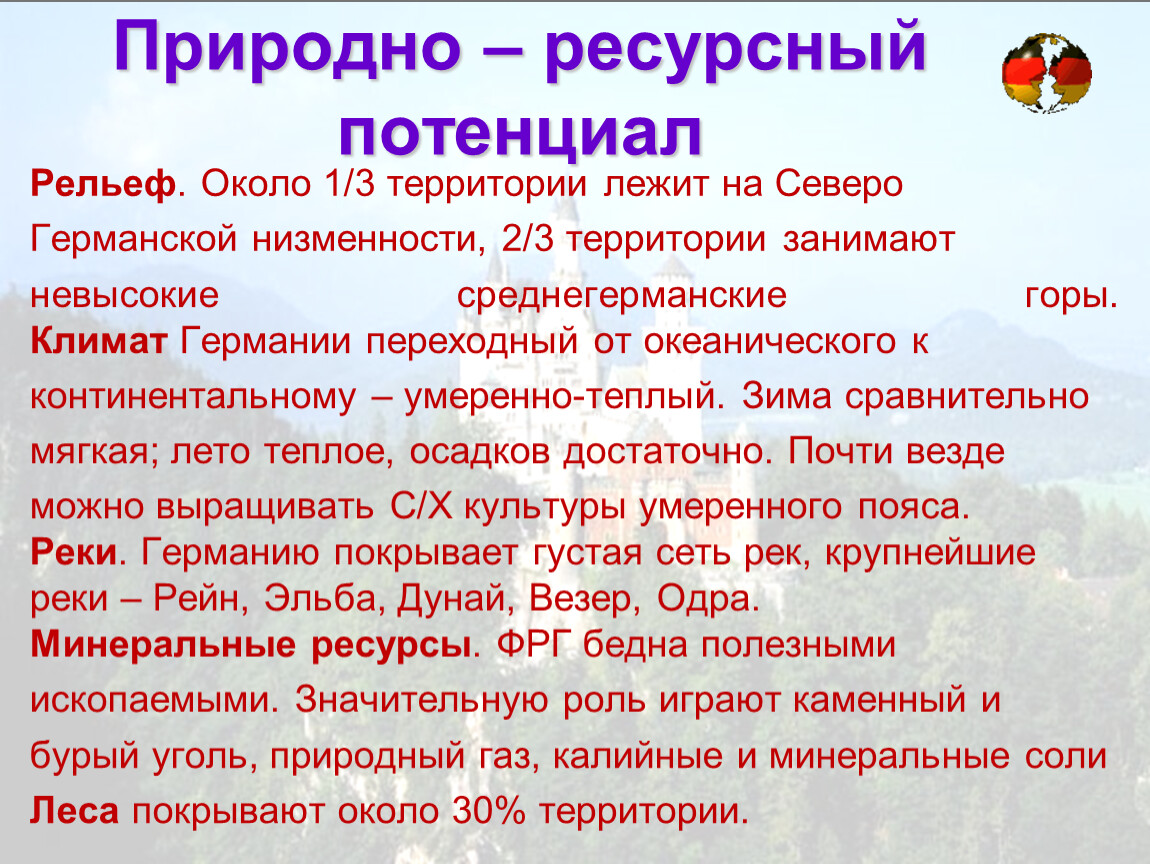 Природно – ресурсный потенциал

Рельеф. Около 1/3 территории лежит на Северо Германской низменности, 2/3 территории занимают невысокие среднегерманские горы.
Климат Германии переходный от океанического к континентальному – умеренно-теплый. Зима сравнительно мягкая; лето теплое, осадков достаточно. Почти везде можно выращивать С/Х культуры умеренного пояса.
Реки. Германию покрывает густая сеть рек, крупнейшие реки – Рейн, Эльба, Дунай, Везер, Одра.
Минеральные ресурсы. ФРГ бедна полезными ископаемыми. Значительную роль играют каменный и бурый уголь, природный газ, калийные и минеральные соли
Леса покрывают около 30% территории.